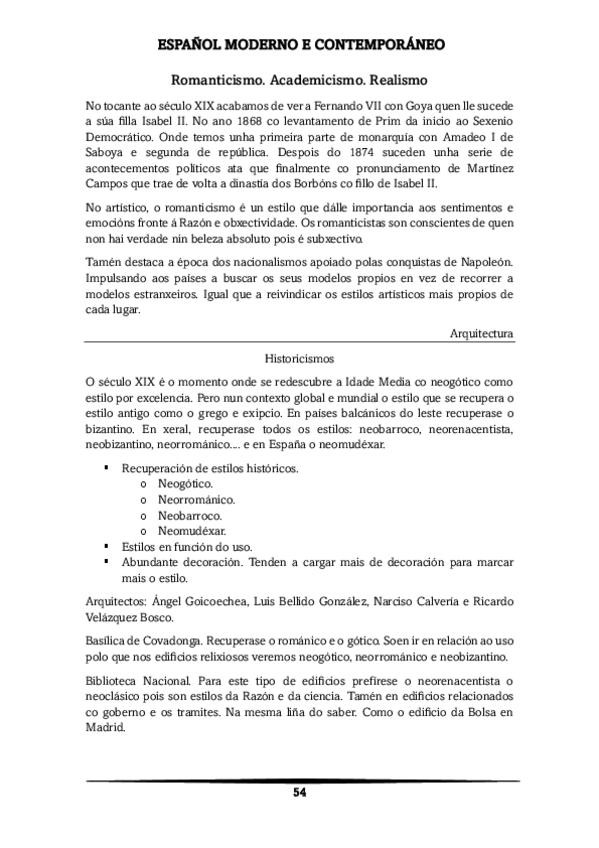 ESPAÑOL MODERNO E CONTEMPORÁNEO

Romanticismo. Academicismo. Realismo

No tocante ao século XIX acabamos de ver a Fernando VII con Goya quen lle sucede a súa filla Isabel II. No ano 1868 co levantamento de Prim da inicio ao Sexenio Democrático. Onde temos unha primeira parte de monarquía con Amadeo I de Saboya e segunda de república. Despois do 1874 suceden unha serie de acontecementos políticos ata que finalmente co pronunciamento de Martínez Campos que trae de volta a dinastía dos Borbóns co fillo de Isabel II.

No artístico, o romanticismo é un estilo que dálle importancia aos sentimentos e emocións fronte á Razón e obxectividade. Os romanticistas son conscientes de quen non hai verdade nin beleza absoluto pois é subxectivo.

Tamén destaca a época dos nacionalismos apoiado polas conquistas de Napoleón. Impulsando aos países a buscar os seus modelos propios en vez de recorrer a modelos estranxeiros. Igual que a reivindicar os estilos artísticos mais propios de cada lugar.

Arquitectura

Historicismos

O século XIX é o momento onde se redescubre a Idade Media co neogótico como estilo por excelencia. Pero nun contexto global e mundial o estilo que se recupera o estilo antigo como o grego e exipcio. En países balcánicos do leste recuperase o bizantino. En xeral, recuperase todos os estilos: neobarroco, neorenacentista, neobizantino, neorrománico.... e en España o neomudéxar.

▪ Recuperación de estilos históricos.
 o Neogótico.
 o Neorrománico.
 o Neobarroco.
 o Neomudéxar.
▪ Estilos en función do uso.
▪ Abundante decoración. Tenden a cargar mais de decoración para marcar mais o estilo.

Arquitectos: Ángel Goicoechea, Luis Bellido González, Narciso Calvería e Ricardo Velázquez Bosco.

Basílica de Covadonga. Recuperase o románico e o gótico. Soen ir en relación ao uso polo que nos edificios relixiosos veremos neogótico, neorrománico e neobizantino.

Biblioteca Nacional. Para este tipo de edificios prefírese o neorenacentista o neoclásico pois son estilos da Razón e da ciencia. Tamén en edificios relacionados co goberno e os tramites. Na mesma liña do saber. Como o edificio da Bolsa en Madrid.

54